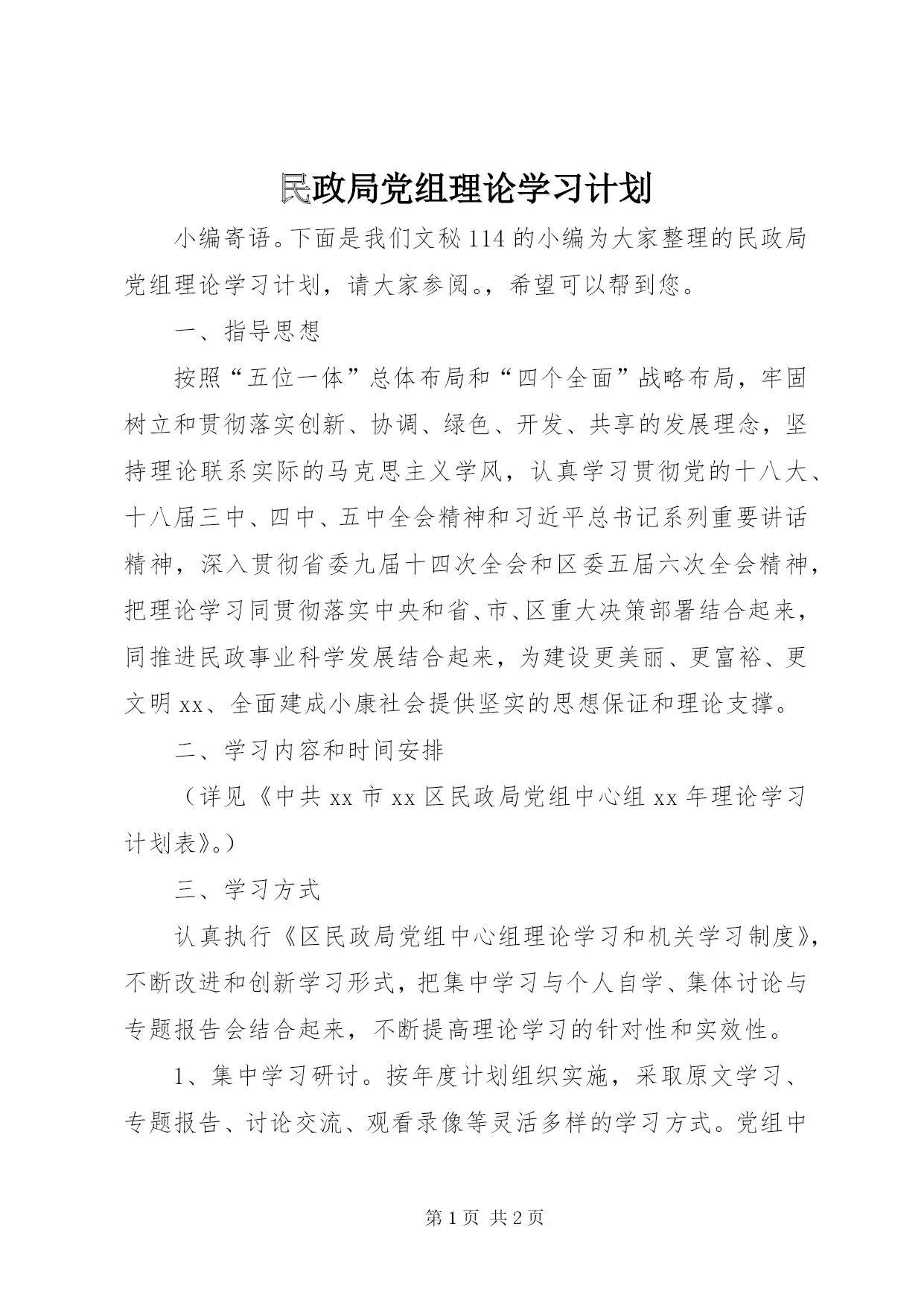 民政局党组理论学习计划

小编寄语。下面是我们文秘114的小编为大家整理的民政局党组理论学习计划，请大家参阅。，希望可以帮到您。

一、指导思想

按照“五位一体”总体布局和“四个全面”战略布局，牢固树立和贯彻落实创新、协调、绿色、开发、共享的发展理念，坚持理论联系实际的马克思主义学风，认真学习贯彻党的十八大、十八届三中、四中、五中全会精神和习近平总书记系列重要讲话精神，深入贯彻省委九届十四次全会和区委五届六次全会精神，把理论学习同贯彻落实中央和省、市、区重大决策部署结合起来，同推进民政事业科学发展结合起来，为建设更美丽、更富裕、更文明xx、全面建成小康社会提供坚实的思想保证和理论支撑。

二、学习内容和时间安排

（详见《中共xx市xx区民政局党组中心组xx年理论学习计划表》。）

三、学习方式

认真执行《区民政局党组中心组理论学习和机关学习制度》，不断改进和创新学习形式，把集中学习与个人自学、集体讨论与专题报告会结合起来，不断提高理论学习的针对性和实效性。

1、集中学习研讨。按年度计划组织实施，采取原文学习、专题报告、讨论交流、观看录像等灵活多样的学习方式。党组中

第1页 共2页